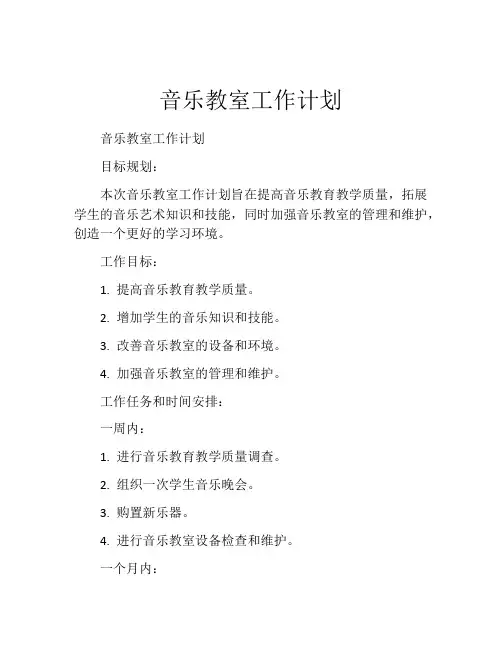 音乐教室工作计划

音乐教室工作计划

目标规划：

本次音乐教室工作计划旨在提高音乐教育教学质量，拓展学生的音乐艺术知识和技能，同时加强音乐教室的管理和维护，创造一个更好的学习环境。

工作目标：

1. 提高音乐教育教学质量。

2. 增加学生的音乐知识和技能。

3. 改善音乐教室的设备和环境。

4. 加强音乐教室的管理和维护。

工作任务和时间安排：

一周内：

1. 进行音乐教育教学质量调查。

2. 组织一次学生音乐晚会。

3. 购置新乐器。

4. 进行音乐教室设备检查和维护。

一个月内：